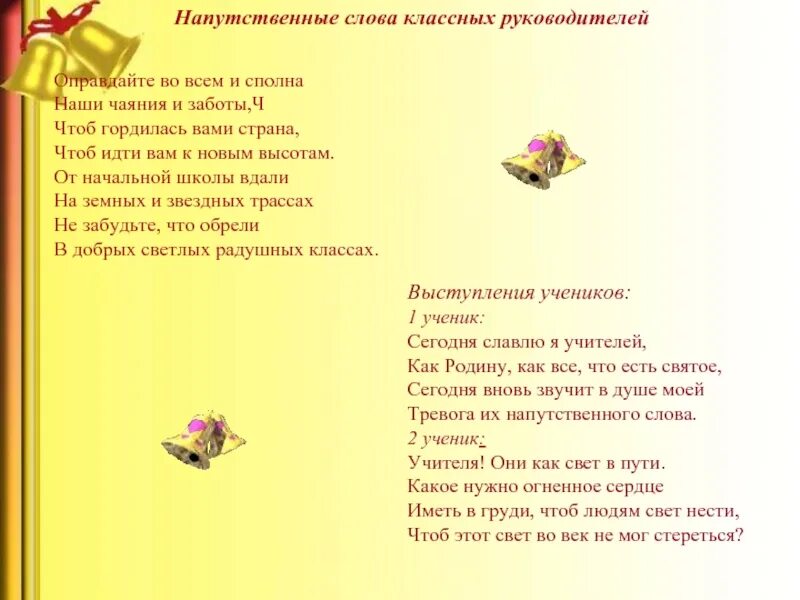 Напутственные слова классных руководителей

Оправдайте во всем и сполна
Наши чаяния и заботы,Ч
Чтоб гордилась вами страна,
Чтоб идти вам к новым высотам.
От начальной школы вдали
На земных и звездных трассах
Не забудьте, что обрели
В добрых светлых радушных классах.

Выступления учеников:
1 ученик:
Сегодня славлю я учителей,
Как Родину, как все, что есть святое,
Сегодня вновь звучит в душе моей
Тревога их напутственного слова.
2 ученик:
Учителя! Они как свет в пути.
Какое нужно огненное сердце
Иметь в груди, чтоб людям свет нести,
Чтоб этот свет во век не мог стереться?